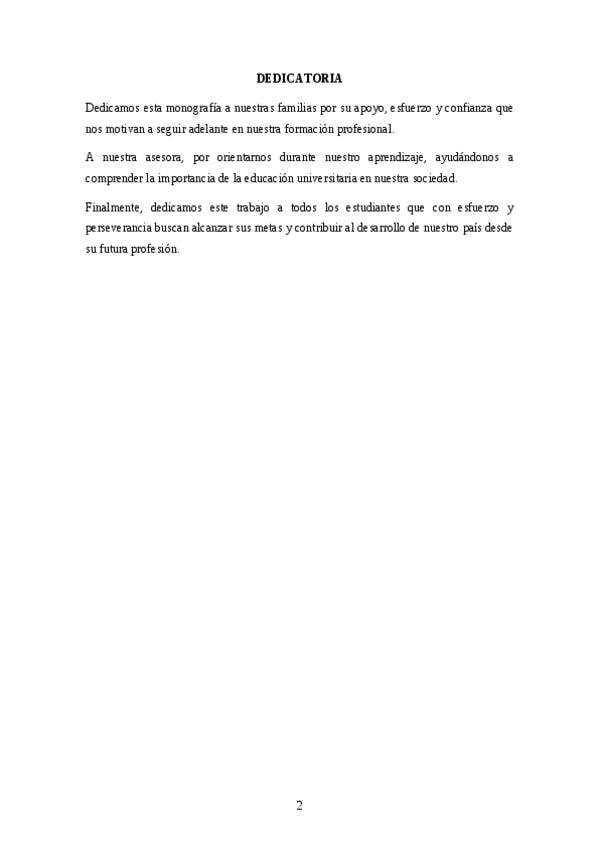 DEDICATORIA

Dedicamos esta monografía a nuestras familias por su apoyo, esfuerzo y confianza que nos motivan a seguir adelante en nuestra formación profesional.

A nuestra asesora, por orientarnos durante nuestro aprendizaje, ayudándonos a comprender la importancia de la educación universitaria en nuestra sociedad.

Finalmente, dedicamos este trabajo a todos los estudiantes que con esfuerzo y perseverancia buscan alcanzar sus metas y contribuir al desarrollo de nuestro país desde su futura profesión.

2